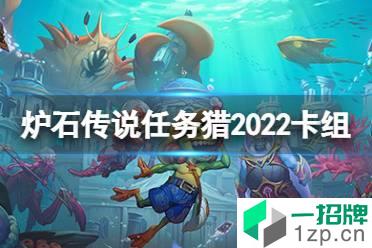 炉石传说任务猎2022卡组

一招牌
1zp.cn